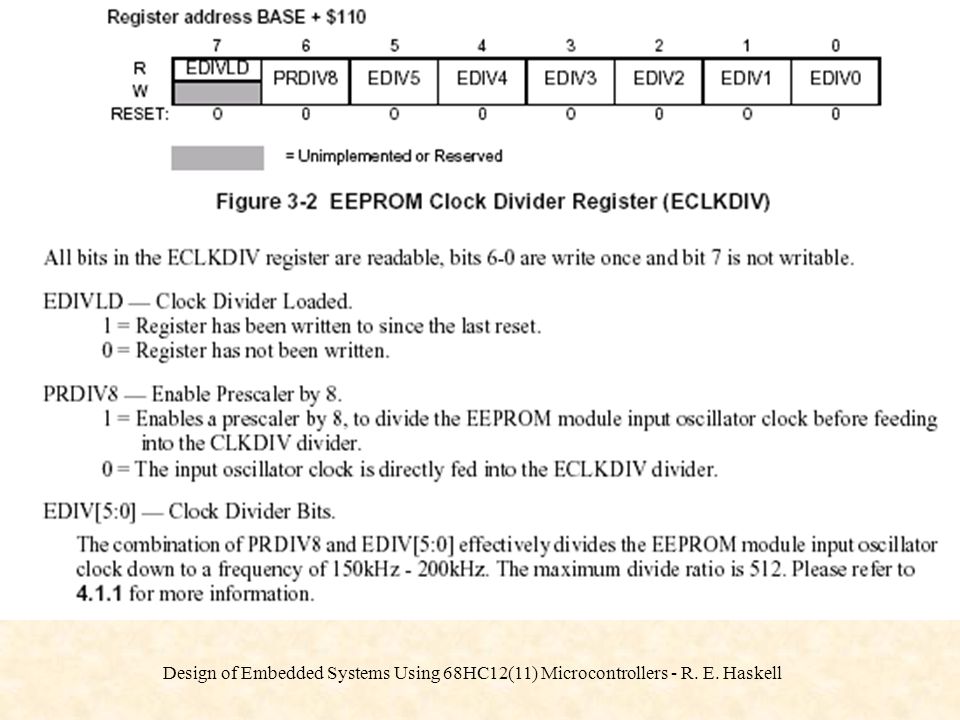 Register address BASE + $110

|  | 7 | 6 | 5 | 4 | 3 | 2 | 1 | 0 |
|---|---|---|---|---|---|---|---|---|
| R | EDIVLD | PRDIV8 | EDIV5 | EDIV4 | EDIV3 | EDIV2 | EDIV1 | EDIV0 |
| W |  |  |  |  |  |  |  |  |
| RESET: | 0 | 0 | 0 | 0 | 0 | 0 | 0 | 0 |

= Unimplemented or Reserved

Figure 3-2 EEPROM Clock Divider Register (ECLKDIV)

All bits in the ECLKDIV register are readable, bits 6-0 are write once and bit 7 is not writable.

EDIVLD — Clock Divider Loaded.
1 = Register has been written to since the last reset.
0 = Register has not been written.

PRDIV8 — Enable Prescaler by 8.
1 = Enables a prescaler by 8, to divide the EEPROM module input oscillator clock before feeding into the CLKDIV divider.
0 = The input oscillator clock is directly fed into the ECLKDIV divider.

EDIV[5:0] — Clock Divider Bits.
The combination of PRDIV8 and EDIV[5:0] effectively divides the EEPROM module input oscillator clock down to a frequency of 150kHz - 200kHz. The maximum divide ratio is 512. Please refer to 4.1.1 for more information.

Design of Embedded Systems Using 68HC12(11) Microcontrollers - R. E. Haskell